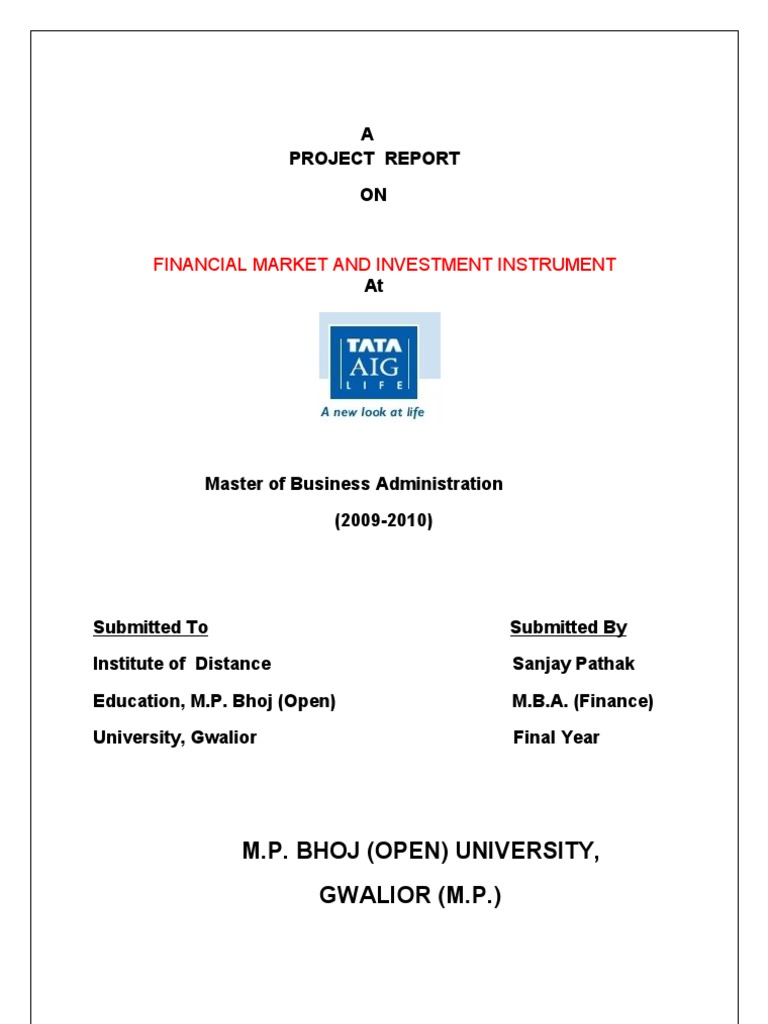 A
PROJECT REPORT
ON

FINANCIAL MARKET AND INVESTMENT INSTRUMENT
At

TATA
AIG
LIFE
A new look at life

Master of Business Administration
(2009-2010)

Submitted To
Institute of Distance
Education, M.P. Bhoj (Open)
University, Gwalior

Submitted By
Sanjay Pathak
M.B.A. (Finance)
Final Year

M.P. BHOJ (OPEN) UNIVERSITY,
GWALIOR (M.P.)